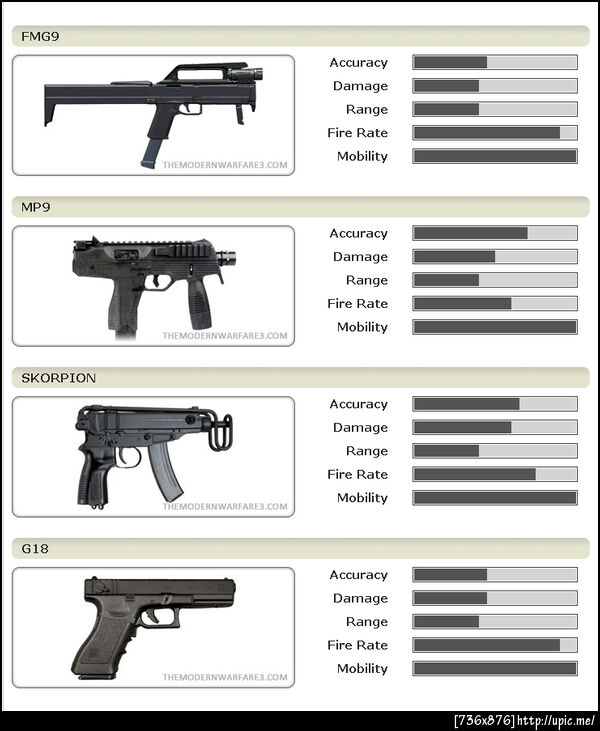 FMG9

THEMODERNWARFARE3.COM

Accuracy
Damage
Range
Fire Rate
Mobility

MP9

THEMODERNWARFARE3.COM

Accuracy
Damage
Range
Fire Rate
Mobility

SKORPION

THEMODERNWARFARE3.COM

Accuracy
Damage
Range
Fire Rate
Mobility

G18

THEMODERNWARFARE3.COM

Accuracy
Damage
Range
Fire Rate
Mobility

[736x876] http://upic.me/